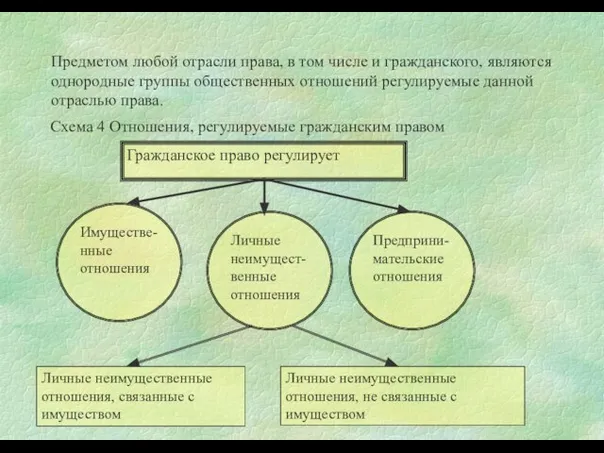 Предметом любой отрасли права, в том числе и гражданского, являются однородные группы общественных отношений регулируемые данной отраслью права.

Схема 4 Отношения, регулируемые гражданским правом

Гражданское право регулирует

Имущественные отношения

Личные неимущественные отношения

Предпринимательские отношения

Личные неимущественные отношения, связанные с имуществом

Личные неимущественные отношения, не связанные с имуществом